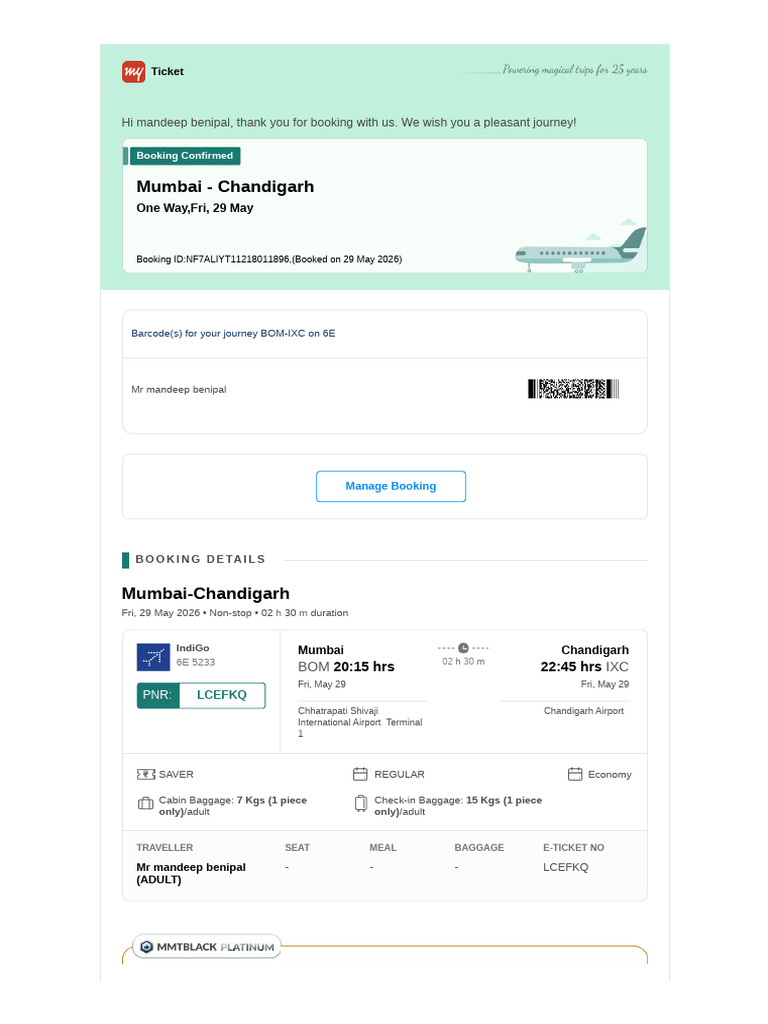 my Ticket

Powering magical trips for 25 years

Hi mandeep benipal, thank you for booking with us. We wish you a pleasant journey!

Booking Confirmed

Mumbai - Chandigarh
One Way,Fri, 29 May

Booking ID:NF7ALIYT11218011896,(Booked on 29 May 2026)

Barcode(s) for your journey BOM-IXC on 6E

Mr mandeep benipal

Manage Booking

BOOKING DETAILS

Mumbai-Chandigarh
Fri, 29 May 2026 • Non-stop • 02 h 30 m duration

IndiGo
6E 5233

PNR: LCEFKQ

Mumbai
BOM 20:15 hrs
Fri, May 29
Chhatrapati Shivaji International Airport Terminal 1

02 h 30 m

Chandigarh
22:45 hrs IXC
Fri, May 29
Chandigarh Airport

SAVER
REGULAR
Economy

Cabin Baggage: 7 Kgs (1 piece only)/adult
Check-in Baggage: 15 Kgs (1 piece only)/adult

| TRAVELLER | SEAT | MEAL | BAGGAGE | E-TICKET NO |
|---|---|---|---|---|
| Mr mandeep benipal (ADULT) | - | - | - | LCEFKQ |

MMTBLACK PLATINUM